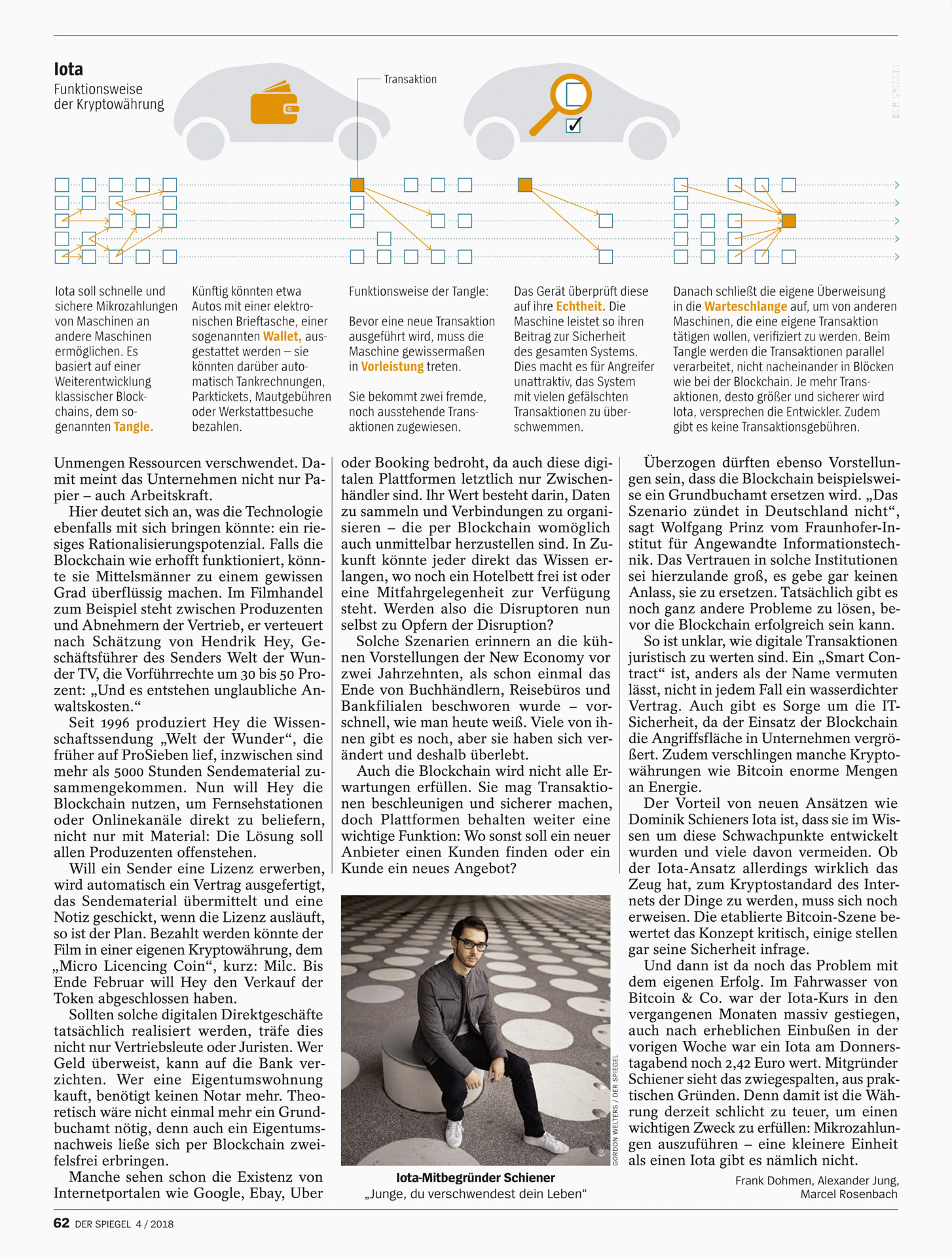 Iota
Funktionsweise der Kryptowährung

Transaktion

DER SPIEGEL

Iota soll schnelle und sichere Mikrozahlungen von Maschinen an andere Maschinen ermöglichen. Es basiert auf einer Weiterentwicklung klassischer Blockchains, dem sogenannten Tangle.

Künftig könnten etwa Autos mit einer elektronischen Brieftasche, einer sogenannten Wallet, ausgestattet werden – sie könnten darüber automatisch Tankrechnungen, Parktickets, Mautgebühren oder Werkstattbesuche bezahlen.

Funktionsweise der Tangle:

Bevor eine neue Transaktion ausgeführt wird, muss die Maschine gewissermaßen in Vorleistung treten.

Sie bekommt zwei fremde, noch ausstehende Transaktionen zugewiesen.

Das Gerät überprüft diese auf ihre Echtheit. Die Maschine leistet so ihren Beitrag zur Sicherheit des gesamten Systems. Dies macht es für Angreifer unattraktiv, das System mit vielen gefälschten Transaktionen zu überschwemmen.

Danach schließt die eigene Überweisung in die Warteschlange auf, um von anderen Maschinen, die eine eigene Transaktion tätigen wollen, verifiziert zu werden. Beim Tangle werden die Transaktionen parallel verarbeitet, nicht nacheinander in Blöcken wie bei der Blockchain. Je mehr Transaktionen, desto größer und sicherer wird Iota, versprechen die Entwickler. Zudem gibt es keine Transaktionsgebühren.

Unmengen Ressourcen verschwendet. Damit meint das Unternehmen nicht nur Papier – auch Arbeitskraft.

Hier deutet sich an, was die Technologie ebenfalls mit sich bringen könnte: ein riesiges Rationalisierungspotenzial. Falls die Blockchain wie erhofft funktioniert, könnte sie Mittelsmänner zu einem gewissen Grad überflüssig machen. Im Filmhandel zum Beispiel steht zwischen Produzenten und Abnehmern der Vertrieb, er verteuert nach Schätzung von Hendrik Hey, Geschäftsführer des Senders Welt der Wunder TV, die Vorführrechte um 30 bis 50 Prozent: „Und es entstehen unglaubliche Anwaltskosten.“

Seit 1996 produziert Hey die Wissenschaftssendung „Welt der Wunder“, die früher auf ProSieben lief, inzwischen sind mehr als 5000 Stunden Sendematerial zusammengekommen. Nun will Hey die Blockchain nutzen, um Fernsehstationen oder Onlinekanäle direkt zu beliefern, nicht nur mit Material: Die Lösung soll allen Produzenten offenstehen.

Will ein Sender eine Lizenz erwerben, wird automatisch ein Vertrag ausgefertigt, das Sendematerial übermittelt und eine Notiz geschickt, wenn die Lizenz ausläuft, so ist der Plan. Bezahlt werden könnte der Film in einer eigenen Kryptowährung, dem „Micro Licencing Coin“, kurz: Milc. Bis Ende Februar will Hey den Verkauf der Token abgeschlossen haben.

Sollten solche digitalen Direktgeschäfte tatsächlich realisiert werden, träfe dies nicht nur Vertriebsleute oder Juristen. Wer Geld überweist, kann auf die Bank verzichten. Wer eine Eigentumswohnung kauft, benötigt keinen Notar mehr. Theoretisch wäre nicht einmal mehr ein Grundbuchamt nötig, denn auch ein Eigentumsnachweis ließe sich per Blockchain zweifelsfrei erbringen.

Manche sehen schon die Existenz von Internetportalen wie Google, Ebay, Uber oder Booking bedroht, da auch diese digitalen Plattformen letztlich nur Zwischenhändler sind. Ihr Wert besteht darin, Daten zu sammeln und Verbindungen zu organisieren – die per Blockchain womöglich auch unmittelbar herzustellen sind. In Zukunft könnte jeder direkt das Wissen erlangen, wo noch ein Hotelbett frei ist oder eine Mitfahrgelegenheit zur Verfügung steht. Werden also die Disruptoren nun selbst zu Opfern der Disruption?

Solche Szenarien erinnern an die kühnen Vorstellungen der New Economy vor zwei Jahrzehnten, als schon einmal das Ende von Buchhändlern, Reisebüros und Bankfilialen beschworen wurde – vorschnell, wie man heute weiß. Viele von ihnen gibt es noch, aber sie haben sich verändert und deshalb überlebt.

Auch die Blockchain wird nicht alle Erwartungen erfüllen. Sie mag Transaktionen beschleunigen und sicherer machen, doch Plattformen behalten weiter eine wichtige Funktion: Wo sonst soll ein neuer Anbieter einen Kunden finden oder ein Kunde ein neues Angebot?

GORDON WELTERS / DER SPIEGEL

Iota-Mitbegründer Schiener
„Junge, du verschwendest dein Leben“

Überzogen dürften ebenso Vorstellungen sein, dass die Blockchain beispielsweise ein Grundbuchamt ersetzen wird. „Das Szenario zündet in Deutschland nicht“, sagt Wolfgang Prinz vom Fraunhofer-Institut für Angewandte Informationstechnik. Das Vertrauen in solche Institutionen sei hierzulande groß, es gebe gar keinen Anlass, sie zu ersetzen. Tatsächlich gibt es noch ganz andere Probleme zu lösen, bevor die Blockchain erfolgreich sein kann.

So ist unklar, wie digitale Transaktionen juristisch zu werten sind. Ein „Smart Contract“ ist, anders als der Name vermuten lässt, nicht in jedem Fall ein wasserdichter Vertrag. Auch gibt es Sorge um die IT-Sicherheit, da der Einsatz der Blockchain die Angriffsfläche in Unternehmen vergrößert. Zudem verschlingen manche Kryptowährungen wie Bitcoin enorme Mengen an Energie.

Der Vorteil von neuen Ansätzen wie Dominik Schieners Iota ist, dass sie im Wissen um diese Schwachpunkte entwickelt wurden und viele davon vermeiden. Ob der Iota-Ansatz allerdings wirklich das Zeug hat, zum Kryptostandard des Internets der Dinge zu werden, muss sich noch erweisen. Die etablierte Bitcoin-Szene bewertet das Konzept kritisch, einige stellen gar seine Sicherheit infrage.

Und dann ist da noch das Problem mit dem eigenen Erfolg. Im Fahrwasser von Bitcoin & Co. war der Iota-Kurs in den vergangenen Monaten massiv gestiegen, auch nach erheblichen Einbußen in der vorigen Woche war ein Iota am Donnerstagabend noch 2,42 Euro wert. Mitgründer Schiener sieht das zwiegespalten, aus praktischen Gründen. Denn damit ist die Währung derzeit schlicht zu teuer, um einen wichtigen Zweck zu erfüllen: Mikrozahlungen auszuführen – eine kleinere Einheit als einen Iota gibt es nämlich nicht.

Frank Dohmen, Alexander Jung, Marcel Rosenbach

62 DER SPIEGEL 4 / 2018